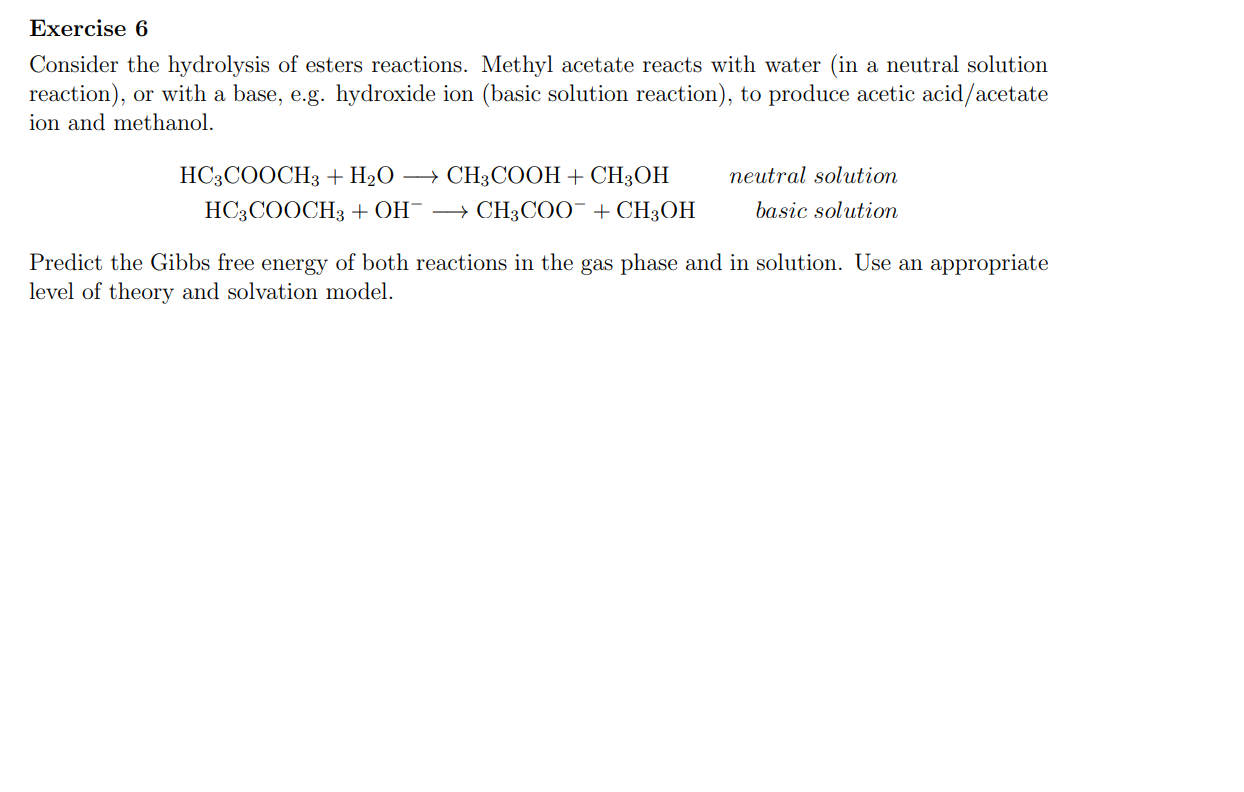 **Exercise 6**

Consider the hydrolysis of esters reactions. Methyl acetate reacts with water (in a neutral solution reaction), or with a base, e.g. hydroxide ion (basic solution reaction), to produce acetic acid/acetate ion and methanol.

$HC_3COOCH_3 + H_2O \longrightarrow CH_3COOH + CH_3OH$ *neutral solution*

$HC_3COOCH_3 + OH^- \longrightarrow CH_3COO^- + CH_3OH$ *basic solution*

Predict the Gibbs free energy of both reactions in the gas phase and in solution. Use an appropriate level of theory and solvation model.